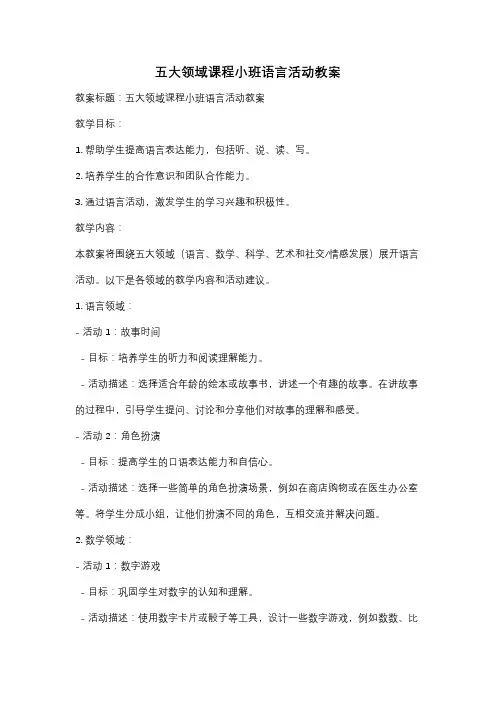 五大领域课程小班语言活动教案

教案标题：五大领域课程小班语言活动教案

教学目标：

1. 帮助学生提高语言表达能力，包括听、说、读、写。

2. 培养学生的合作意识和团队合作能力。

3. 通过语言活动，激发学生的学习兴趣和积极性。

教学内容：

本教案将围绕五大领域（语言、数学、科学、艺术和社交/情感发展）展开语言活动。以下是各领域的教学内容和活动建议。

1. 语言领域：

- 活动 1：故事时间

- 目标：培养学生的听力和阅读理解能力。

- 活动描述：选择适合年龄的绘本或故事书，讲述一个有趣的故事。在讲故事的过程中，引导学生提问、讨论和分享他们对故事的理解和感受。

- 活动 2：角色扮演

- 目标：提高学生的口语表达能力和自信心。

- 活动描述：选择一些简单的角色扮演场景，例如在商店购物或在医生办公室等。将学生分成小组，让他们扮演不同的角色，互相交流并解决问题。

2. 数学领域：

- 活动 1：数字游戏

- 目标：巩固学生对数字的认知和理解。

- 活动描述：使用数字卡片或骰子等工具，设计一些数字游戏，例如数数、比